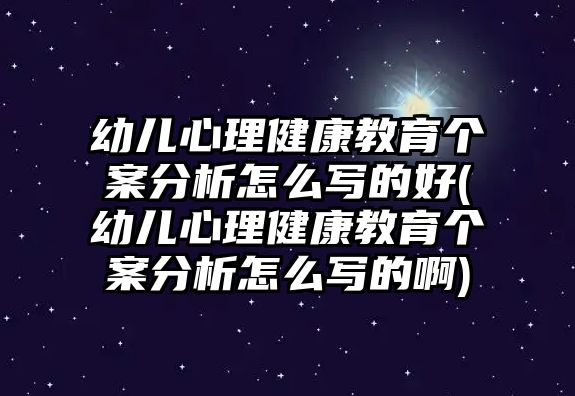 幼儿心理健康教育个案分析怎么写的好(幼儿心理健康教育个案分析怎么写的啊)